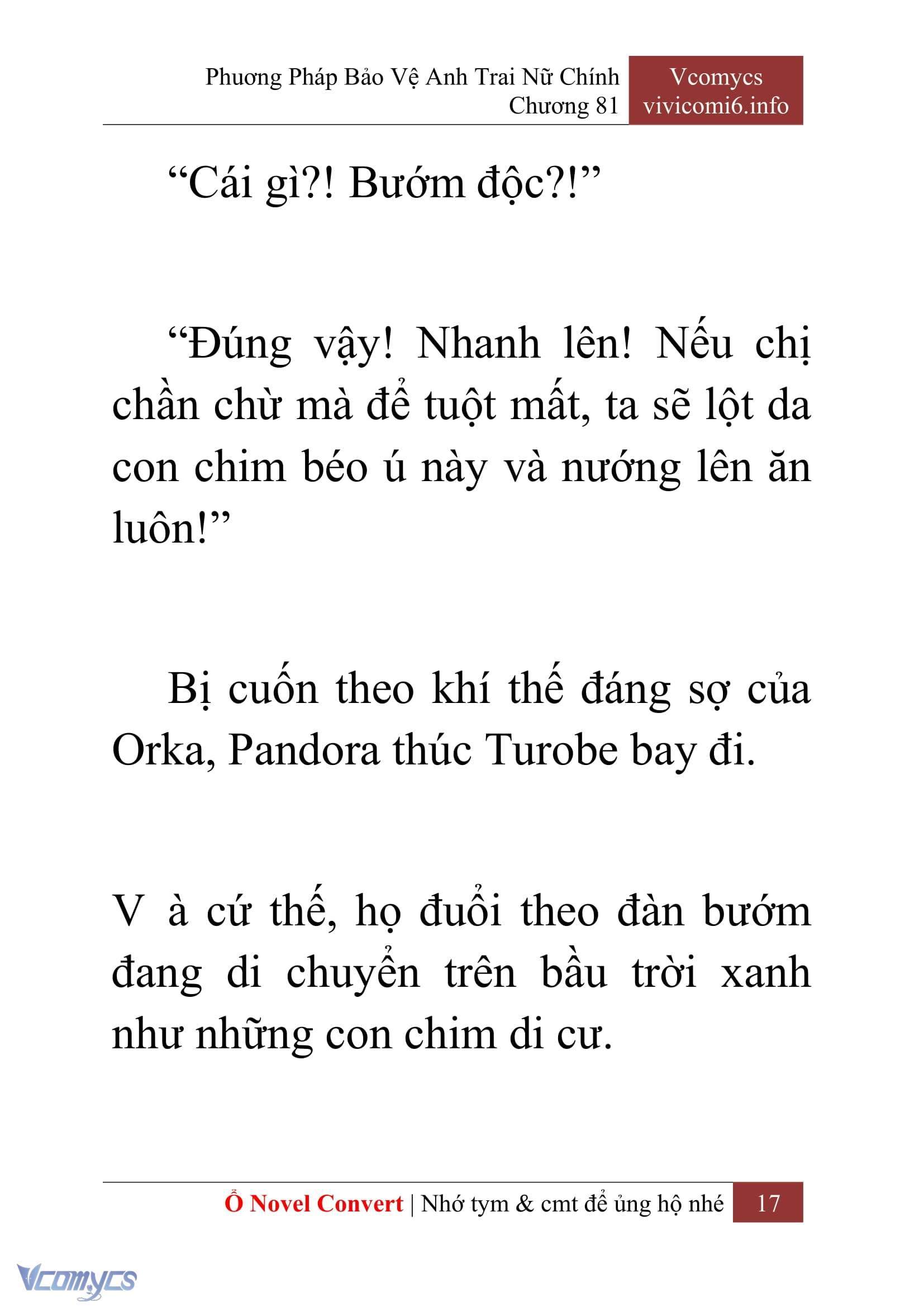 Phương Pháp Bảo Vệ Anh Trai Nữ Chính
Chương 81

Vcomycs
vivicomi6.info

“Cái gì?! Bướm độc?!”

“Đúng vậy! Nhanh lên! Nếu chị chần chừ mà để tuột mất, ta sẽ lột da con chim béo ú này và nướng lên ăn luôn!”

Bị cuốn theo khí thế đáng sợ của Orka, Pandora thúc Turobe bay đi.

V à cứ thế, họ đuổi theo đàn bướm đang di chuyển trên bầu trời xanh như những con chim di cư.

Ổ Novel Convert | Nhớ tym & cmt để ủng hộ nhé 17

Vcomycs